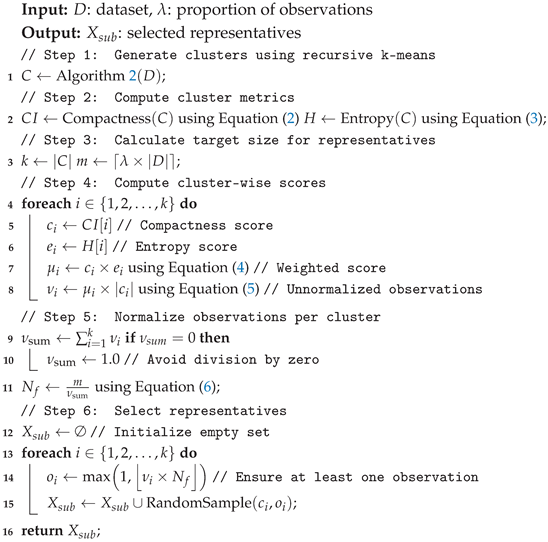 **Input:** $D$: dataset, $\lambda$: proportion of observations
**Output:** $X_{sub}$: selected representatives
// Step 1: Generate clusters using recursive k-means
1 $C \leftarrow$ Algorithm 2$(D)$;
// Step 2: Compute cluster metrics
2 $CI \leftarrow$ Compactness$(C)$ using Equation (2) $H \leftarrow$ Entropy$(C)$ using Equation (3);
// Step 3: Calculate target size for representatives
3 $k \leftarrow |C|$ $m \leftarrow \lceil \lambda \times |D| \rceil$;
// Step 4: Compute cluster-wise scores
4 **foreach** $i \in \{1, 2, \ldots, k\}$ **do**
5 $c_i \leftarrow CI[i]$ // Compactness score
6 $e_i \leftarrow H[i]$ // Entropy score
7 $\mu_i \leftarrow c_i \times e_i$ using Equation (4) // Weighted score
8 $\nu_i \leftarrow \mu_i \times |c_i|$ using Equation (5) // Unnormalized observations
// Step 5: Normalize observations per cluster
9 $\nu_{\text{sum}} \leftarrow \sum_{i=1}^{k} \nu_i$ **if** $\nu_{sum} = 0$ **then**
10 $\nu_{\text{sum}} \leftarrow 1.0$ // Avoid division by zero
11 $N_f \leftarrow \frac{m}{\nu_{\text{sum}}}$ using Equation (6);
// Step 6: Select representatives
12 $X_{sub} \leftarrow \emptyset$ // Initialize empty set
13 **foreach** $i \in \{1, 2, \ldots, k\}$ **do**
14 $o_i \leftarrow \max\left(1, \left\lfloor \nu_i \times N_f \right\rfloor\right)$ // Ensure at least one observation
15 $X_{sub} \leftarrow X_{sub} \cup$ RandomSample$(c_i, o_i)$;
16 **return** $X_{sub}$;